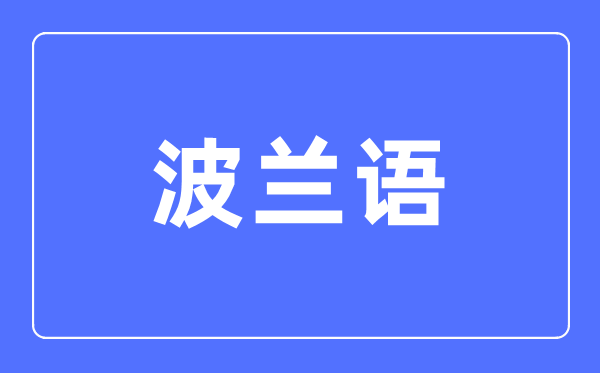 波兰语